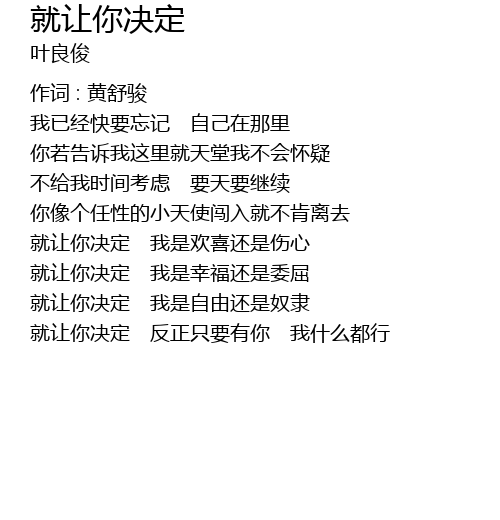 就让你决定
叶良俊

作词 : 黄舒骏
我已经快要忘记 自己在那里
你若告诉我这里就天堂我不会怀疑
不给我时间考虑 要天要继续
你像个任性的小天使闯入就不肯离去
就让你决定 我是欢喜还是伤心
就让你决定 我是幸福还是委屈
就让你决定 我是自由还是奴隶
就让你决定 反正只要有你 我什么都行